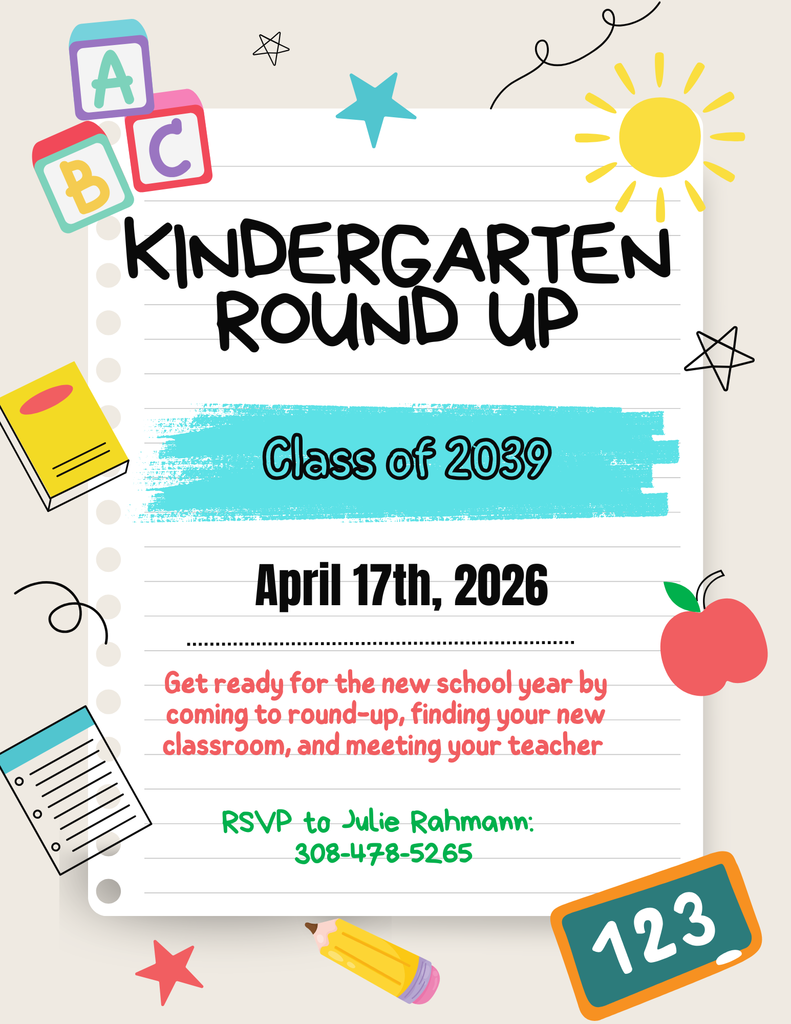 A
B
C

KINDERGARTEN ROUND UP

Class of 2039

April 17th, 2026

Get ready for the new school year by coming to round-up, finding your new classroom, and meeting your teacher

RSVP to Julie Rahmann: 308-478-5265

123